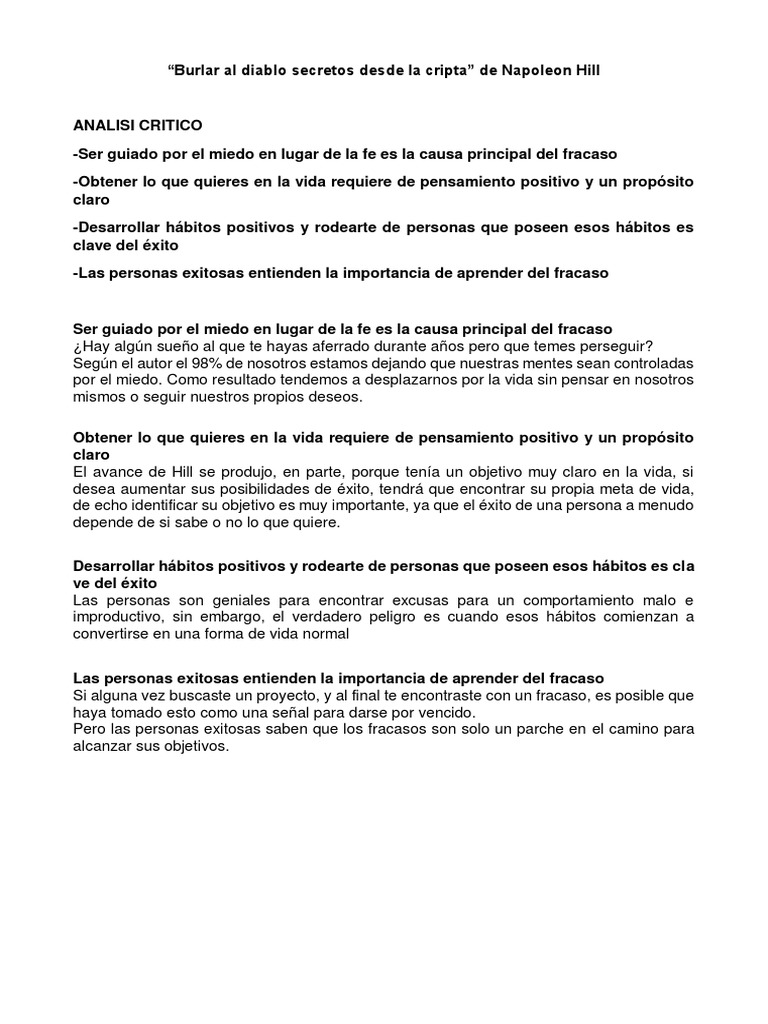 “Burlar al diablo secretos desde la cripta” de Napoleon Hill

ANALISI CRITICO

-Ser guiado por el miedo en lugar de la fe es la causa principal del fracaso

-Obtener lo que quieres en la vida requiere de pensamiento positivo y un propósito claro

-Desarrollar hábitos positivos y rodearte de personas que poseen esos hábitos es clave del éxito

-Las personas exitosas entienden la importancia de aprender del fracaso

Ser guiado por el miedo en lugar de la fe es la causa principal del fracaso
¿Hay algún sueño al que te hayas aferrado durante años pero que temes perseguir? Según el autor el 98% de nosotros estamos dejando que nuestras mentes sean controladas por el miedo. Como resultado tendemos a desplazarnos por la vida sin pensar en nosotros mismos o seguir nuestros propios deseos.

Obtener lo que quieres en la vida requiere de pensamiento positivo y un propósito claro
El avance de Hill se produjo, en parte, porque tenía un objetivo muy claro en la vida, si desea aumentar sus posibilidades de éxito, tendrá que encontrar su propia meta de vida, de echo identificar su objetivo es muy importante, ya que el éxito de una persona a menudo depende de si sabe o no lo que quiere.

Desarrollar hábitos positivos y rodearte de personas que poseen esos hábitos es cla ve del éxito
Las personas son geniales para encontrar excusas para un comportamiento malo e improductivo, sin embargo, el verdadero peligro es cuando esos hábitos comienzan a convertirse en una forma de vida normal

Las personas exitosas entienden la importancia de aprender del fracaso
Si alguna vez buscaste un proyecto, y al final te encontraste con un fracaso, es posible que haya tomado esto como una señal para darse por vencido.
Pero las personas exitosas saben que los fracasos son solo un parche en el camino para alcanzar sus objetivos.